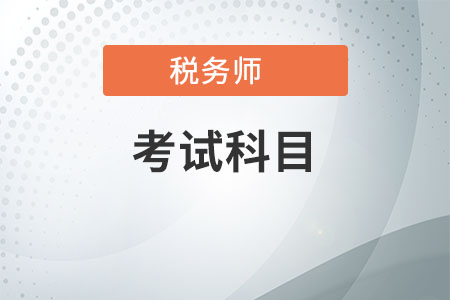 税务师

考试科目